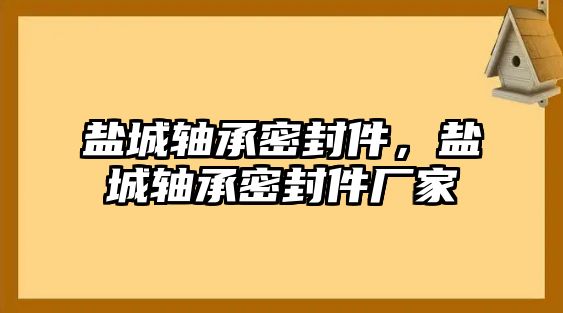 盐城轴承密封件，盐城轴承密封件厂家